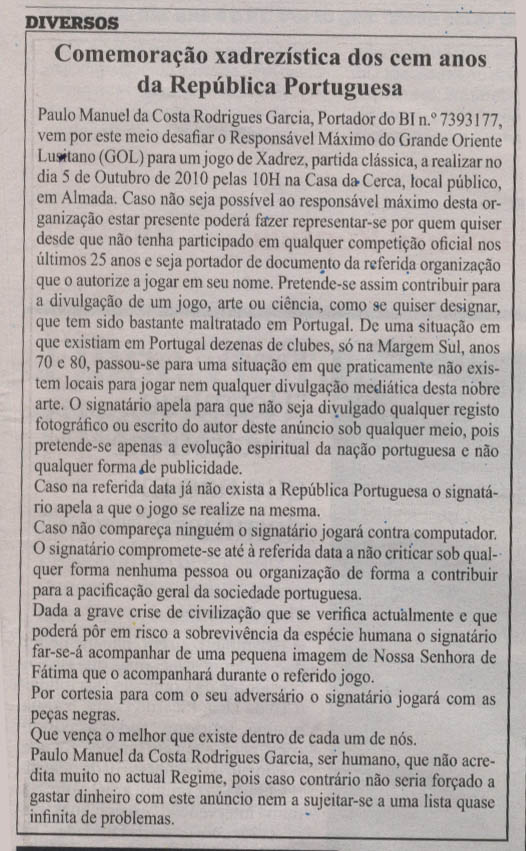 DIVERSOS

Comemoração xadrezística dos cem anos da República Portuguesa

Paulo Manuel da Costa Rodrigues Garcia, Portador do BI n.º 7393177, vem por este meio desafiar o Responsável Máximo do Grande Oriente Lusitano (GOL) para um jogo de Xadrez, partida clássica, a realizar no dia 5 de Outubro de 2010 pelas 10H na Casa da Cerca, local público, em Almada. Caso não seja possível ao responsável máximo desta organização estar presente poderá fazer representar-se por quem quiser desde que não tenha participado em qualquer competição oficial nos últimos 25 anos e seja portador de documento da referida organização que o autorize a jogar em seu nome. Pretende-se assim contribuir para a divulgação de um jogo, arte ou ciência, como se quiser designar, que tem sido bastante maltratado em Portugal. De uma situação em que existiam em Portugal dezenas de clubes, só na Margem Sul, anos 70 e 80, passou-se para uma situação em que praticamente não existem locais para jogar nem qualquer divulgação mediática desta nobre arte. O signatário apela para que não seja divulgado qualquer registo fotográfico ou escrito do autor deste anúncio sob qualquer meio, pois pretende-se apenas a evolução espiritual da nação portuguesa e não qualquer forma de publicidade.
Caso na referida data já não exista a República Portuguesa o signatário apela a que o jogo se realize na mesma.
Caso não compareça ninguém o signatário jogará contra computador.
O signatário compromete-se até à referida data a não criticar sob qualquer forma nenhuma pessoa ou organização de forma a contribuir para a pacificação geral da sociedade portuguesa.
Dada a grave crise de civilização que se verifica actualmente e que poderá pôr em risco a sobrevivência da espécie humana o signatário far-se-á acompanhar de uma pequena imagem de Nossa Senhora de Fátima que o acompanhará durante o referido jogo.
Por cortesia para com o seu adversário o signatário jogará com as peças negras.
Que vença o melhor que existe dentro de cada um de nós.
Paulo Manuel da Costa Rodrigues Garcia, ser humano, que não acredita muito no actual Regime, pois caso contrário não seria forçado a gastar dinheiro com este anúncio nem a sujeitar-se a uma lista quase infinita de problemas.